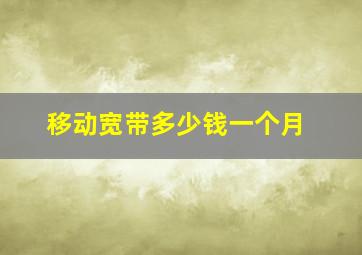 移动宽带多少钱一个月